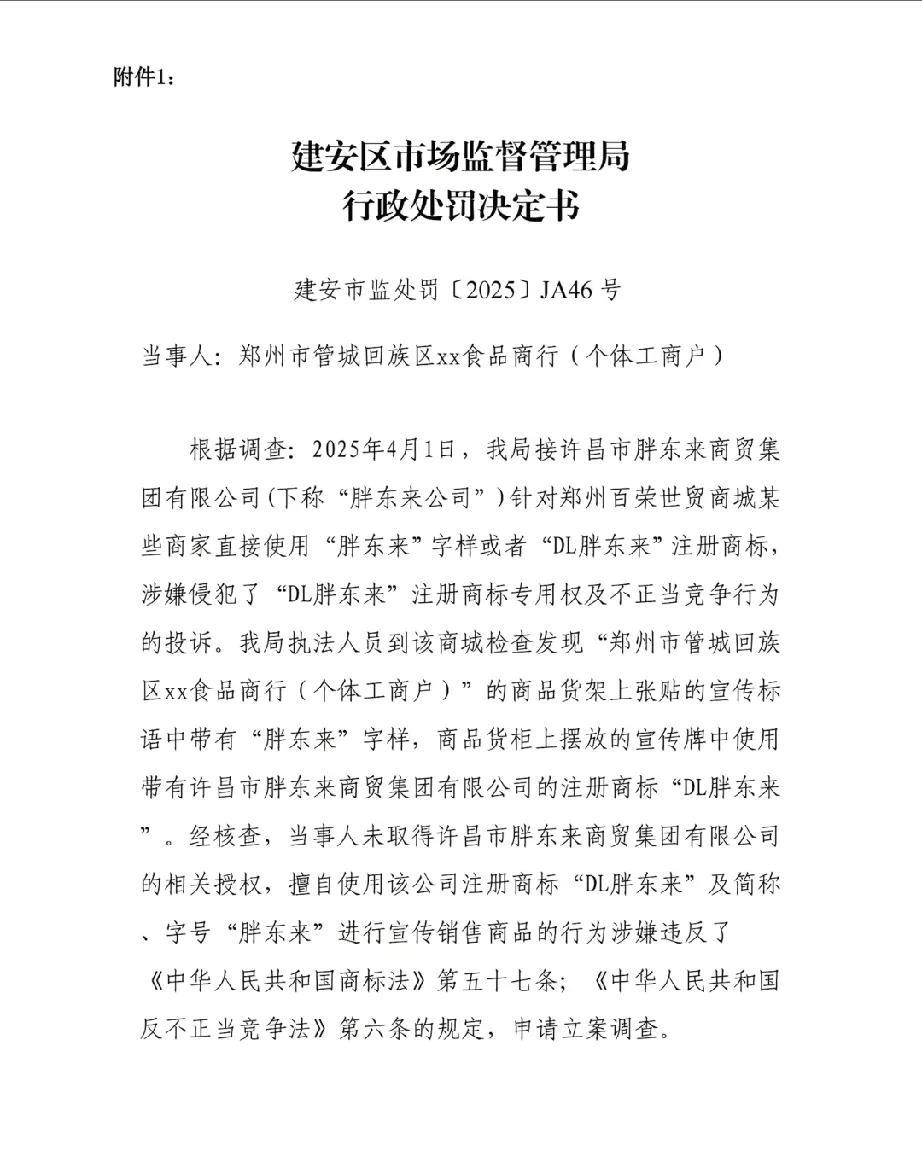 附件1：

建安区市场监督管理局
行政处罚决定书

建安市监处罚〔2025〕JA46号

当事人：郑州市管城回族区xx食品商行（个体工商户）

根据调查：2025年4月1日，我局接许昌市胖东来商贸集团有限公司(下称“胖东来公司”)针对郑州百荣世贸商城某些商家直接使用“胖东来”字样或者“DL胖东来”注册商标，涉嫌侵犯了“DL胖东来”注册商标专用权及不正当竞争行为的投诉。我局执法人员到该商城检查发现“郑州市管城回族区xx食品商行（个体工商户）”的商品货架上张贴的宣传标语中带有“胖东来”字样，商品货柜上摆放的宣传牌中使用带有许昌市胖东来商贸集团有限公司的注册商标“DL胖东来”。经核查，当事人未取得许昌市胖东来商贸集团有限公司的相关授权，擅自使用该公司注册商标“DL胖东来”及简称、字号“胖东来”进行宣传销售商品的行为涉嫌违反了《中华人民共和国商标法》第五十七条；《中华人民共和国反不正当竞争法》第六条的规定，申请立案调查。